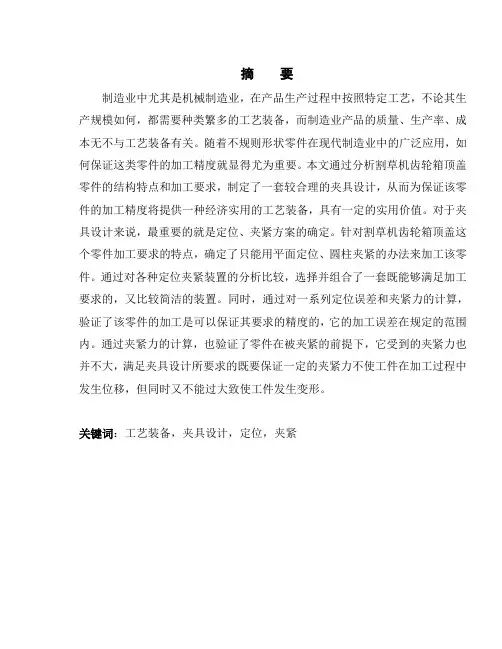 摘　要

制造业中尤其是机械制造业，在产品生产过程中按照特定工艺，不论其生产规模如何，都需要种类繁多的工艺装备，而制造业产品的质量、生产率、成本无不与工艺装备有关。随着不规则形状零件在现代制造业中的广泛应用，如何保证这类零件的加工精度就显得尤为重要。本文通过分析割草机齿轮箱顶盖零件的结构特点和加工要求，制定了一套较合理的夹具设计，从而为保证该零件的加工精度将提供一种经济实用的工艺装备，具有一定的实用价值。对于夹具设计来说，最重要的就是定位、夹紧方案的确定。针对割草机齿轮箱顶盖这个零件加工要求的特点，确定了只能用平面定位、圆柱夹紧的办法来加工该零件。通过对各种定位夹紧装置的分析比较，选择并组合了一套既能够满足加工要求的，又比较简洁的装置。同时，通过对一系列定位误差和夹紧力的计算，验证了该零件的加工是可以保证其要求的精度的，它的加工误差在规定的范围内。通过夹紧力的计算，也验证了零件在被夹紧的前提下，它受到的夹紧力也并不大，满足夹具设计所要求的既要保证一定的夹紧力不使工件在加工过程中发生位移，但同时又不能过大致使工件发生变形。

关键词：工艺装备，夹具设计，定位，夹紧